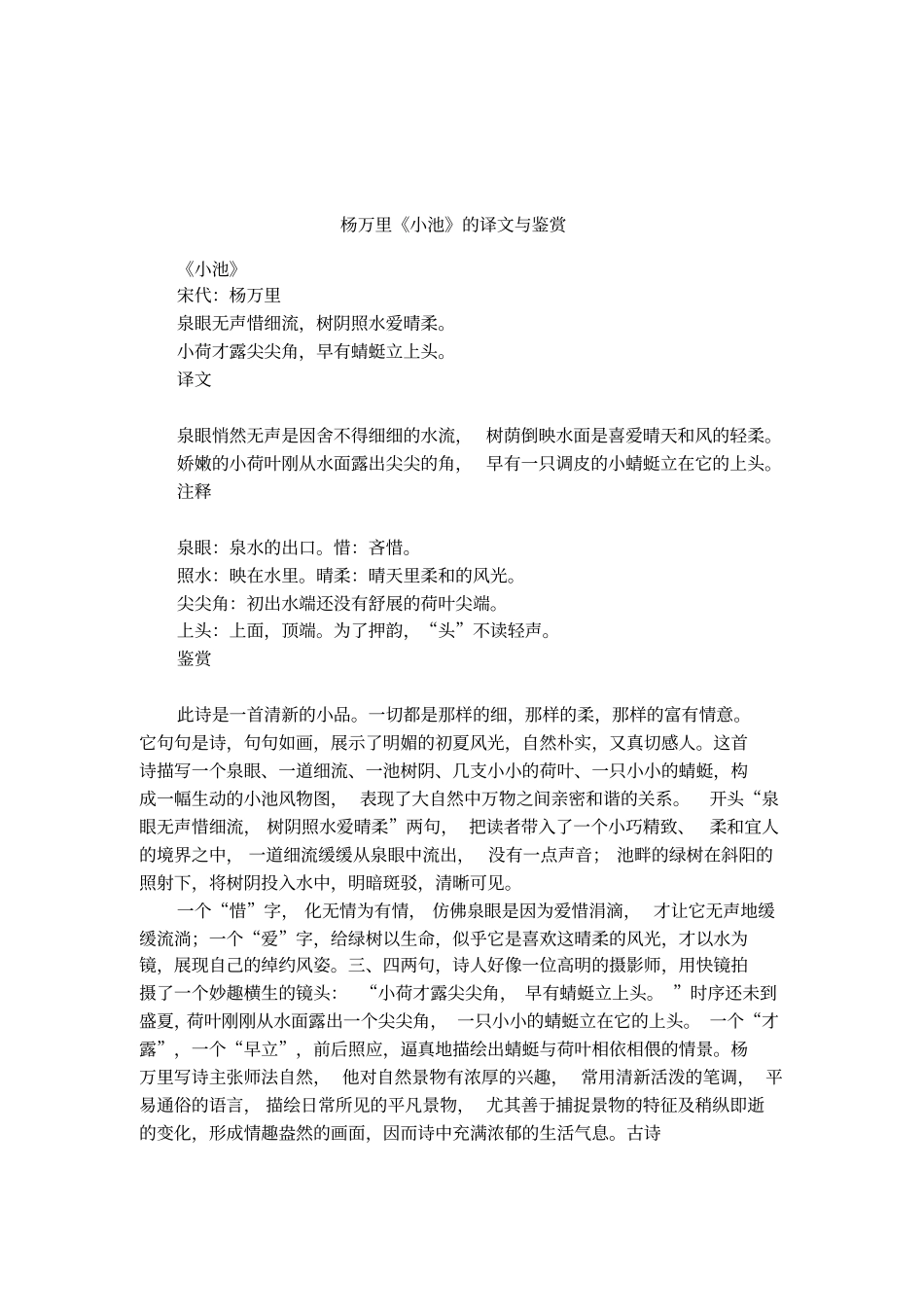 杨万里《小池》的译文与鉴赏

《小池》
宋代：杨万里
泉眼无声惜细流，树阴照水爱晴柔。
小荷才露尖尖角，早有蜻蜓立上头。
译文

泉眼悄然无声是因舍不得细细的水流，树荫倒映水面是喜爱晴天和风的轻柔。
娇嫩的小荷叶刚从水面露出尖尖的角，早有一只调皮的小蜻蜓立在它的上头。
注释

泉眼：泉水的出口。惜：吝惜。
照水：映在水里。晴柔：晴天里柔和的风光。
尖尖角：初出水端还没有舒展的荷叶尖端。
上头：上面，顶端。为了押韵，“头”不读轻声。
鉴赏

此诗是一首清新的小品。一切都是那样的细，那样的柔，那样的富有情意。它句句是诗，句句如画，展示了明媚的初夏风光，自然朴实，又真切感人。这首诗描写一个泉眼、一道细流、一池树阴、几支小小的荷叶、一只小小的蜻蜓，构成一幅生动的小池风物图，表现了大自然中万物之间亲密和谐的关系。开头“泉眼无声惜细流，树阴照水爱晴柔”两句，把读者带入了一个小巧精致、柔和宜人的境界之中，一道细流缓缓从泉眼中流出，没有一点声音；池畔的绿树在斜阳的照射下，将树阴投入水中，明暗斑驳，清晰可见。

一个“惜”字，化无情为有情，仿佛泉眼是因为爱惜涓滴，才让它无声地缓缓流淌；一个“爱”字，给绿树以生命，似乎它是喜欢这晴柔的风光，才以水为镜，展现自己的绰约风姿。三、四两句，诗人好像一位高明的摄影师，用快镜拍摄了一个妙趣横生的镜头：“小荷才露尖尖角，早有蜻蜓立上头。”时序还未到盛夏，荷叶刚刚从水面露出一个尖尖角，一只小小的蜻蜓立在它的上头。一个“才露”，一个“早立”，前后照应，逼真地描绘出蜻蜓与荷叶相依相偎的情景。杨万里写诗主张师法自然，他对自然景物有浓厚的兴趣，常用清新活泼的笔调，平易通俗的语言，描绘日常所见的平凡景物，尤其善于捕捉景物的特征及稍纵即逝的变化，形成情趣盎然的画面，因而诗中充满浓郁的生活气息。古诗